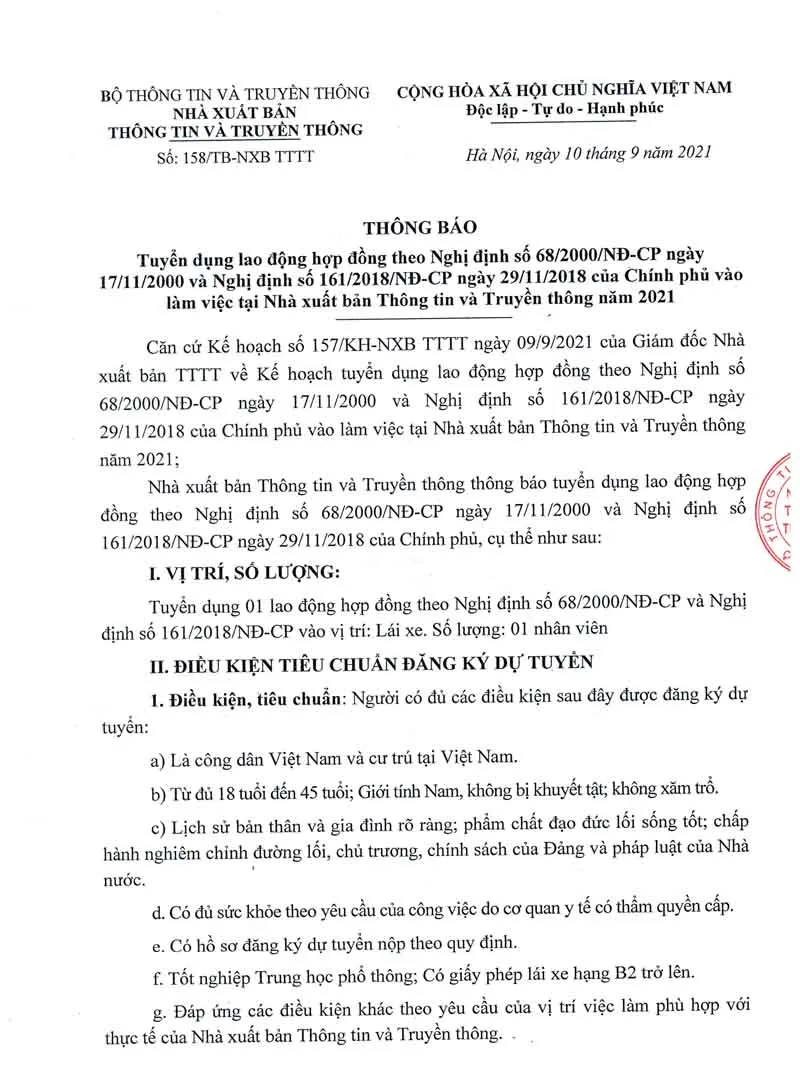 BỘ THÔNG TIN VÀ TRUYỀN THÔNG
NHÀ XUẤT BẢN
THÔNG TIN VÀ TRUYỀN THÔNG
Số: 158/TB-NXB TTTT

CỘNG HÒA XÃ HỘI CHỦ NGHĨA VIỆT NAM
Độc lập - Tự do - Hạnh phúc

Hà Nội, ngày 10 tháng 9 năm 2021

THÔNG BÁO
Tuyển dụng lao động hợp đồng theo Nghị định số 68/2000/NĐ-CP ngày 17/11/2000 và Nghị định số 161/2018/NĐ-CP ngày 29/11/2018 của Chính phủ vào làm việc tại Nhà xuất bản Thông tin và Truyền thông năm 2021

Căn cứ Kế hoạch số 157/KH-NXB TTTT ngày 09/9/2021 của Giám đốc Nhà xuất bản TTTT về Kế hoạch tuyển dụng lao động hợp đồng theo Nghị định số 68/2000/NĐ-CP ngày 17/11/2000 và Nghị định số 161/2018/NĐ-CP ngày 29/11/2018 của Chính phủ vào làm việc tại Nhà xuất bản Thông tin và Truyền thông năm 2021;

Nhà xuất bản Thông tin và Truyền thông thông báo tuyển dụng lao động hợp đồng theo Nghị định số 68/2000/NĐ-CP ngày 17/11/2000 và Nghị định số 161/2018/NĐ-CP ngày 29/11/2018 của Chính phủ, cụ thể như sau:

I. VỊ TRÍ, SỐ LƯỢNG:

Tuyển dụng 01 lao động hợp đồng theo Nghị định số 68/2000/NĐ-CP và Nghị định số 161/2018/NĐ-CP vào vị trí: Lái xe. Số lượng: 01 nhân viên

II. ĐIỀU KIỆN TIÊU CHUẨN ĐĂNG KÝ DỰ TUYỂN

1. Điều kiện, tiêu chuẩn: Người có đủ các điều kiện sau đây được đăng ký dự tuyển:

a) Là công dân Việt Nam và cư trú tại Việt Nam.

b) Từ đủ 18 tuổi đến 45 tuổi; Giới tính Nam, không bị khuyết tật; không xăm trổ.

c) Lịch sử bản thân và gia đình rõ ràng; phẩm chất đạo đức lối sống tốt; chấp hành nghiêm chỉnh đường lối, chủ trương, chính sách của Đảng và pháp luật của Nhà nước.

d. Có đủ sức khỏe theo yêu cầu của công việc do cơ quan y tế có thẩm quyền cấp.

e. Có hồ sơ đăng ký dự tuyển nộp theo quy định.

f. Tốt nghiệp Trung học phổ thông; Có giấy phép lái xe hạng B2 trở lên.

g. Đáp ứng các điều kiện khác theo yêu cầu của vị trí việc làm phù hợp với thực tế của Nhà xuất bản Thông tin và Truyền thông.